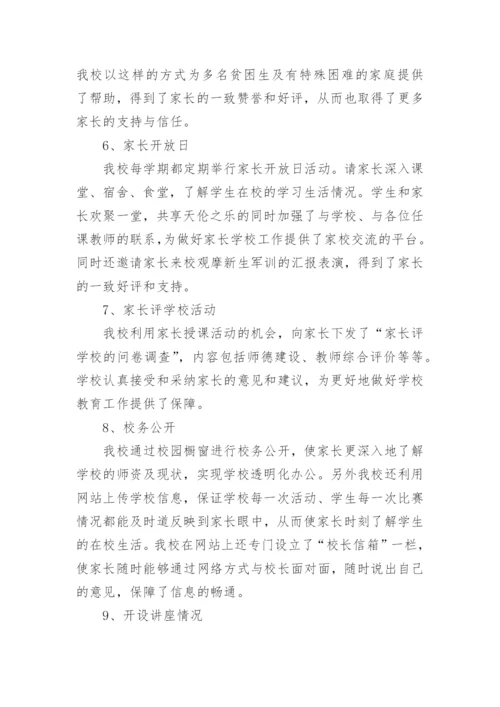 我校以这样的方式为多名贫困生及有特殊困难的家庭提供了帮助，得到了家长的一致赞誉和好评，从而也取得了更多家长的支持与信任。

6、家长开放日

我校每学期都定期举行家长开放日活动。请家长深入课堂、宿舍、食堂，了解学生在校的学习生活情况。学生和家长欢聚一堂，共享天伦之乐的同时加强了与学校、与各位任课教师的联系，为做好家长学校工作提供了家校交流的平台。同时还邀请家长来校观摩新生军训的汇报表演，得到了家长的一致好评和支持。

7、家长评学校活动

我校利用家长授课活动的机会，向家长下发了“家长评学校的问卷调查”，内容包括师德建设、教师综合评价等等。学校认真接受和采纳家长的意见和建议，为更好地做好学校教育工作提供了保障。

8、校务公开

我校通过校园橱窗进行校务公开，使家长更深入地了解学校的师资及现状，实现学校透明化办公。另外我校还利用网站上传学校信息，保证学校每一次活动、学生每一次比赛情况都能及时道反映到家长眼中，从而使家长时刻了解学生的在校生活。我校在网站上还专门设立了“校长信箱”一栏，使家长随时能够通过网络方式与校长面对面，随时说出自己的意见，保障了信息的畅通。

9、开设讲座情况